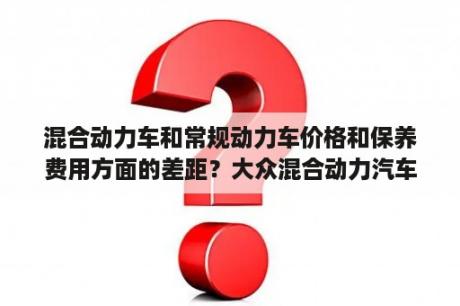 混合动力车和常规动力车价格和保养费用方面的差距？大众混合动力汽车